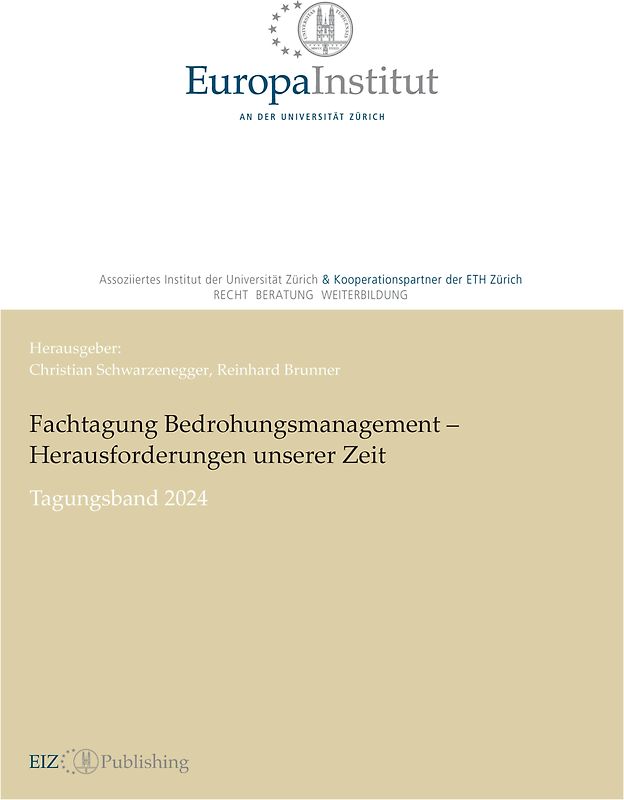 EuropaInstitut
AN DER UNIVERSITÄT ZÜRICH

Assoziiertes Institut der Universität Zürich & Kooperationspartner der ETH Zürich
RECHT BERATUNG WEITERBILDUNG

Herausgeber:
Christian Schwarzenegger, Reinhard Brunner

Fachtagung Bedrohungsmanagement – Herausforderungen unserer Zeit

Tagungsband 2024

EIZ Publishing